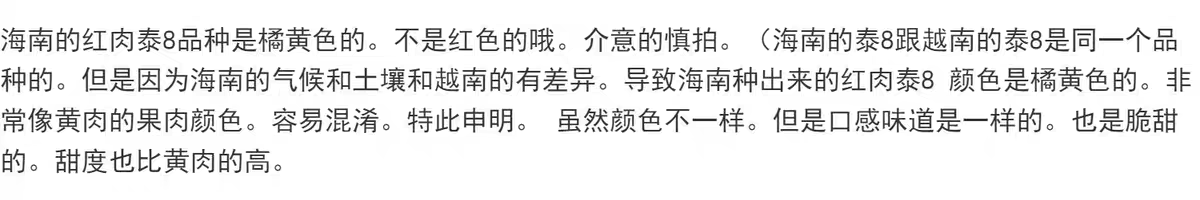 海南的红肉泰8品种是橘黄色的。不是红色的哦。介意的慎拍。（海南的泰8跟越南的泰8是同一个品种的。但是因为海南的气候和土壤和越南的有差异。导致海南种出来的红肉泰8 颜色是橘黄色的。非常像黄肉的果肉颜色。容易混淆。特此申明。 虽然颜色不一样。但是口感味道是一样的。也是脆甜的。甜度也比黄肉的高。